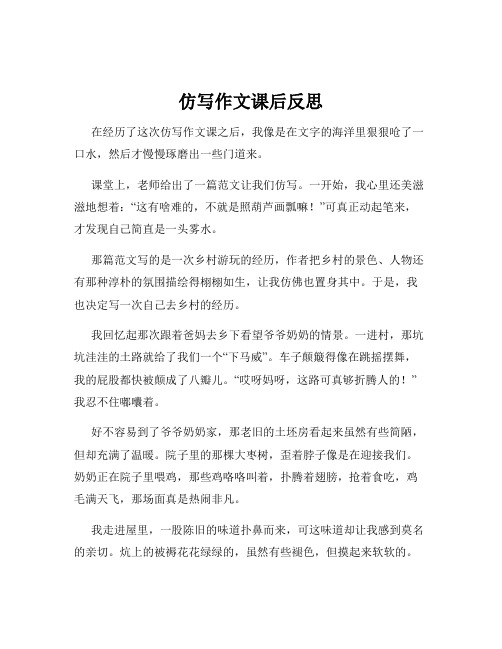 仿写作文课后反思

在经历了这次仿写作文课之后，我像是在文字的海洋里狠狠呛了一口水，然后才慢慢琢磨出一些门道来。

课堂上，老师给出了一篇范文让我们仿写。一开始，我心里还美滋滋地想着：“这有啥难的，不就是照葫芦画瓢嘛！”可真正动起笔来，才发现自己简直是一头雾水。

那篇范文写的是一次乡村游玩的经历，作者把乡村的景色、人物还有那种淳朴的氛围描绘得栩栩如生，让我仿佛也置身其中。于是，我也决定写一次自己去乡村的经历。

我回忆起那次跟着爸妈去乡下看望爷爷奶奶的情景。一进村，那坑坑洼洼的土路就给了我们一个“下马威”。车子颠簸得像在跳摇摆舞，我的屁股都快被颠成了八瓣儿。“哎呀妈呀，这路可真够折腾人的！”我忍不住嘟囔着。

好不容易到了爷爷奶奶家，那老旧的土坯房看起来虽然有些简陋，但却充满了温暖。院子里的那棵大枣树，歪着脖子像是在迎接我们。奶奶正在院子里喂鸡，那些鸡咯咯叫着，扑腾着翅膀，抢着食吃，鸡毛满天飞，那场面真是热闹非凡。

我走进屋里，一股陈旧的味道扑鼻而来，可这味道却让我感到莫名的亲切。炕上的被褥花花绿绿的，虽然有些褪色，但摸起来软软的。